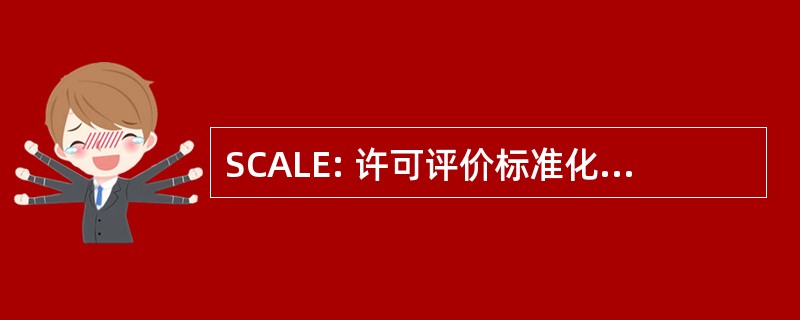 SCALE: 许可评价标准化...